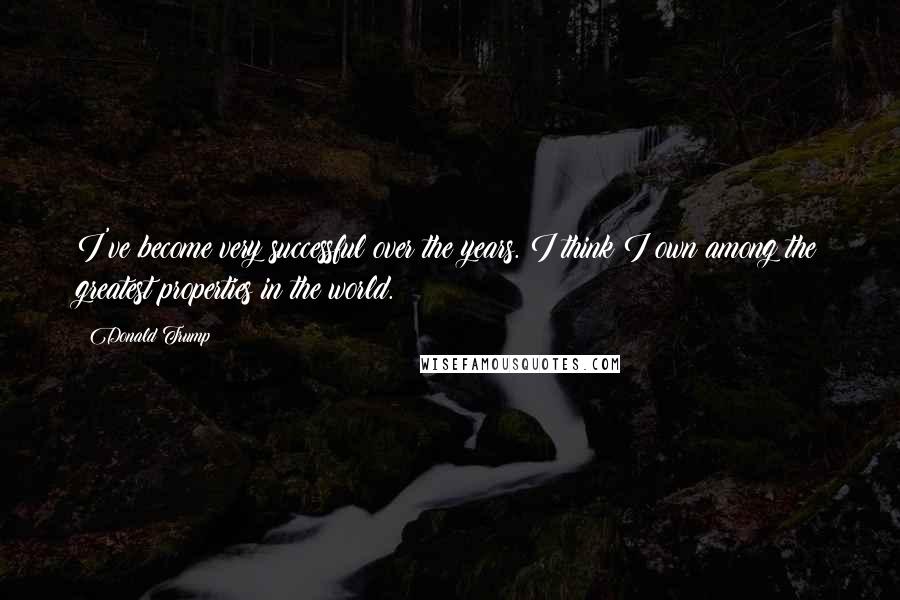 I've become very successful over the years. I think I own among the greatest properties in the world.

Donald Trump

WISEFAMOUSQUOTES.COM